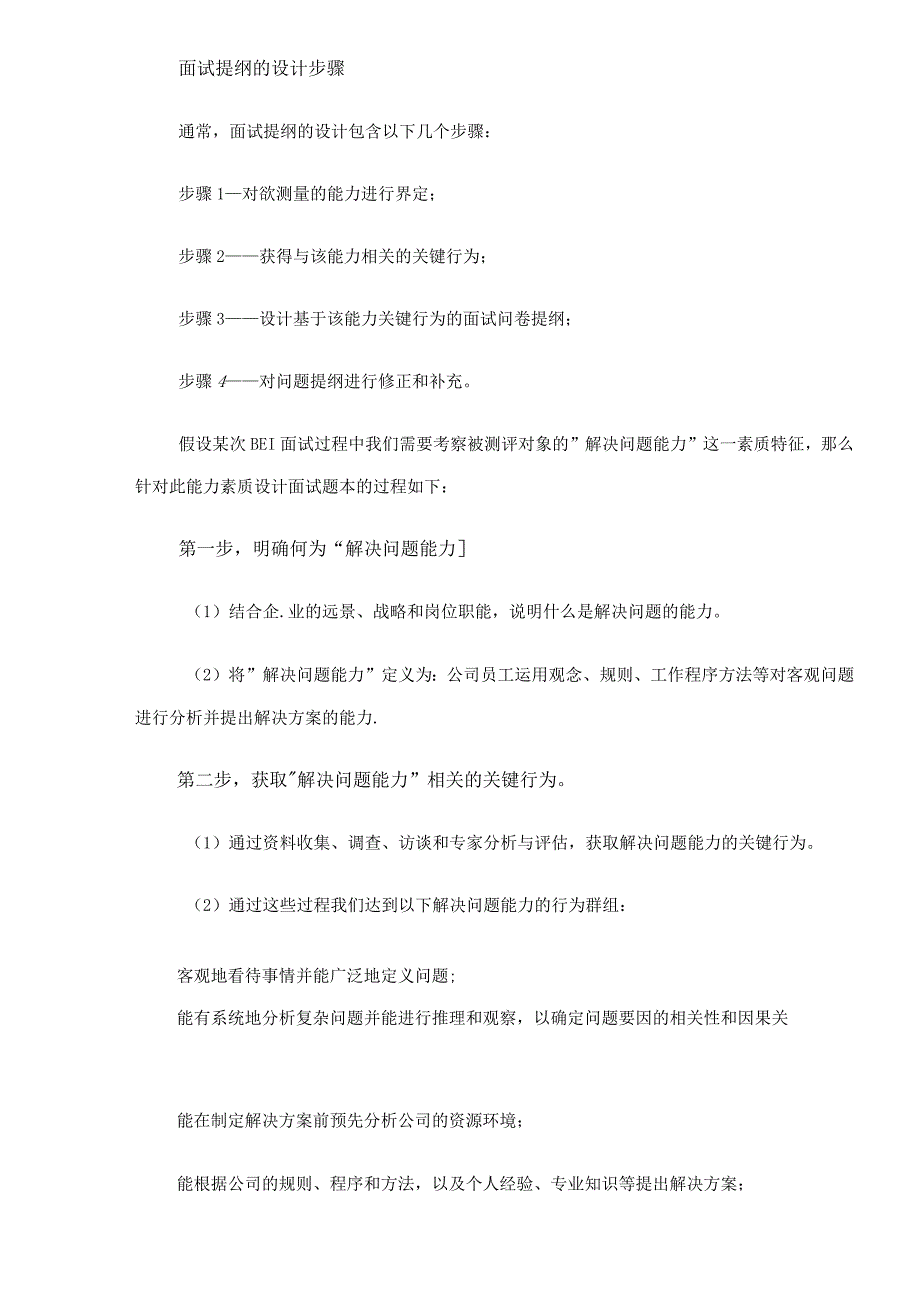 面试提纲的设计步骤

通常，面试提纲的设计包含以下几个步骤：

步骤1—对欲测量的能力进行界定；

步骤2——获得与该能力相关的关键行为；

步骤3——设计基于该能力关键行为的面试问卷提纲；

步骤4——对问题提纲进行修正和补充。

假设某次BEI面试过程中我们需要考察被测评对象的”解决问题能力”这一素质特征，那么针对此能力素质设计面试题本的过程如下：

第一步，明确何为“解决问题能力]

（1）结合企.业的远景、战略和岗位职能，说明什么是解决问题的能力。

（2）将”解决问题能力”定义为：公司员工运用观念、规则、工作程序方法等对客观问题进行分析并提出解决方案的能力.

第二步，获取"解决问题能力”相关的关键行为。

（1）通过资料收集、调查、访谈和专家分析与评估，获取解决问题能力的关键行为。

（2）通过这些过程我们达到以下解决问题能力的行为群组：

客观地看待事情并能广泛地定义问题；
能有系统地分析复杂问题并能进行推理和观察，以确定问题要因的相关性和因果关

能在制定解决方案前预先分析公司的资源环境；

能根据公司的规则、程序和方法，以及个人经验、专业知识等提出解决方案；